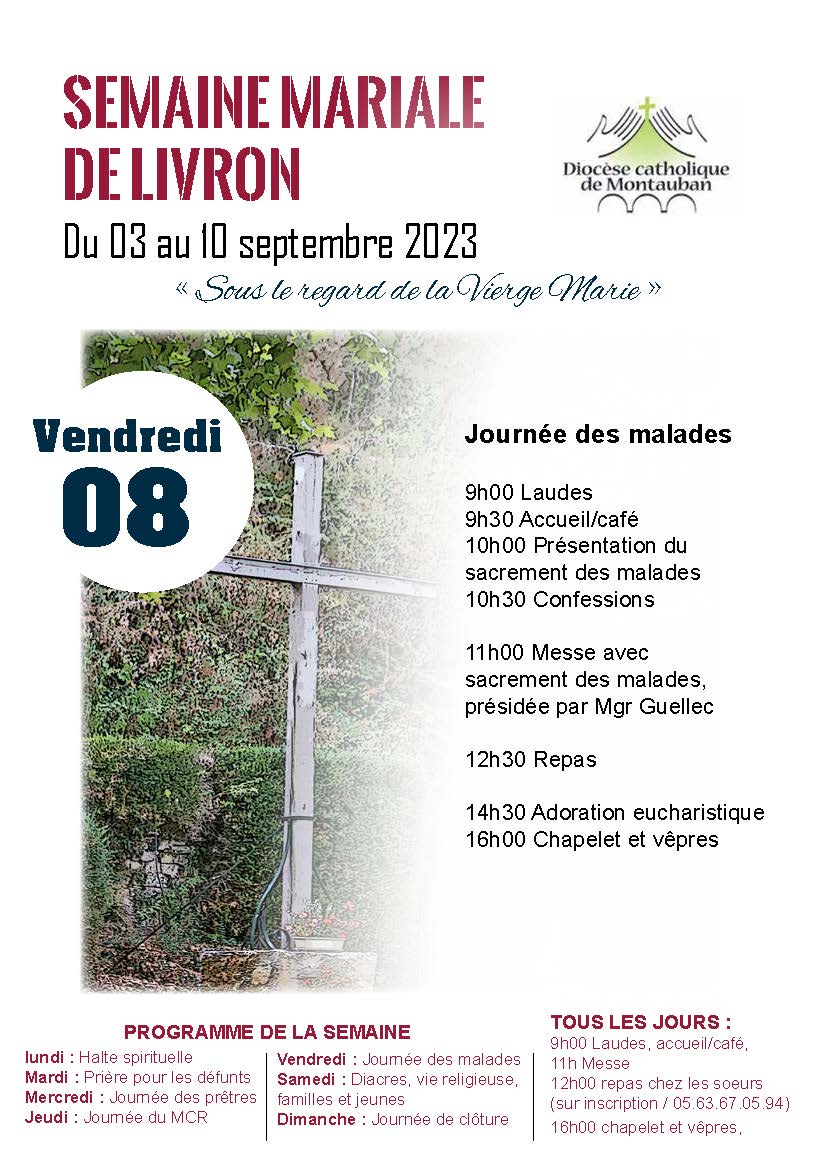 SEMAINE MARIALE DE LIVRON

Diocèse catholique de Montauban

Du 03 au 10 septembre 2023

« Sous le regard de la Vierge Marie »

Vendredi 08

Journée des malades

9h00 Laudes
9h30 Accueil/café
10h00 Présentation du sacrement des malades
10h30 Confessions

11h00 Messe avec sacrement des malades, présidée par Mgr Guellec

12h30 Repas

14h30 Adoration eucharistique
16h00 Chapelet et vêpres

PROGRAMME DE LA SEMAINE

lundi : Halte spirituelle
Mardi : Prière pour les défunts
Mercredi : Journée des prêtres
Jeudi : Journée du MCR

Vendredi : Journée des malades
Samedi : Diacres, vie religieuse, familles et jeunes
Dimanche : Journée de clôture

TOUS LES JOURS :
9h00 Laudes, accueil/café,
11h Messe
12h00 repas chez les soeurs
(sur inscription / 05.63.67.05.94)
16h00 chapelet et vêpres,